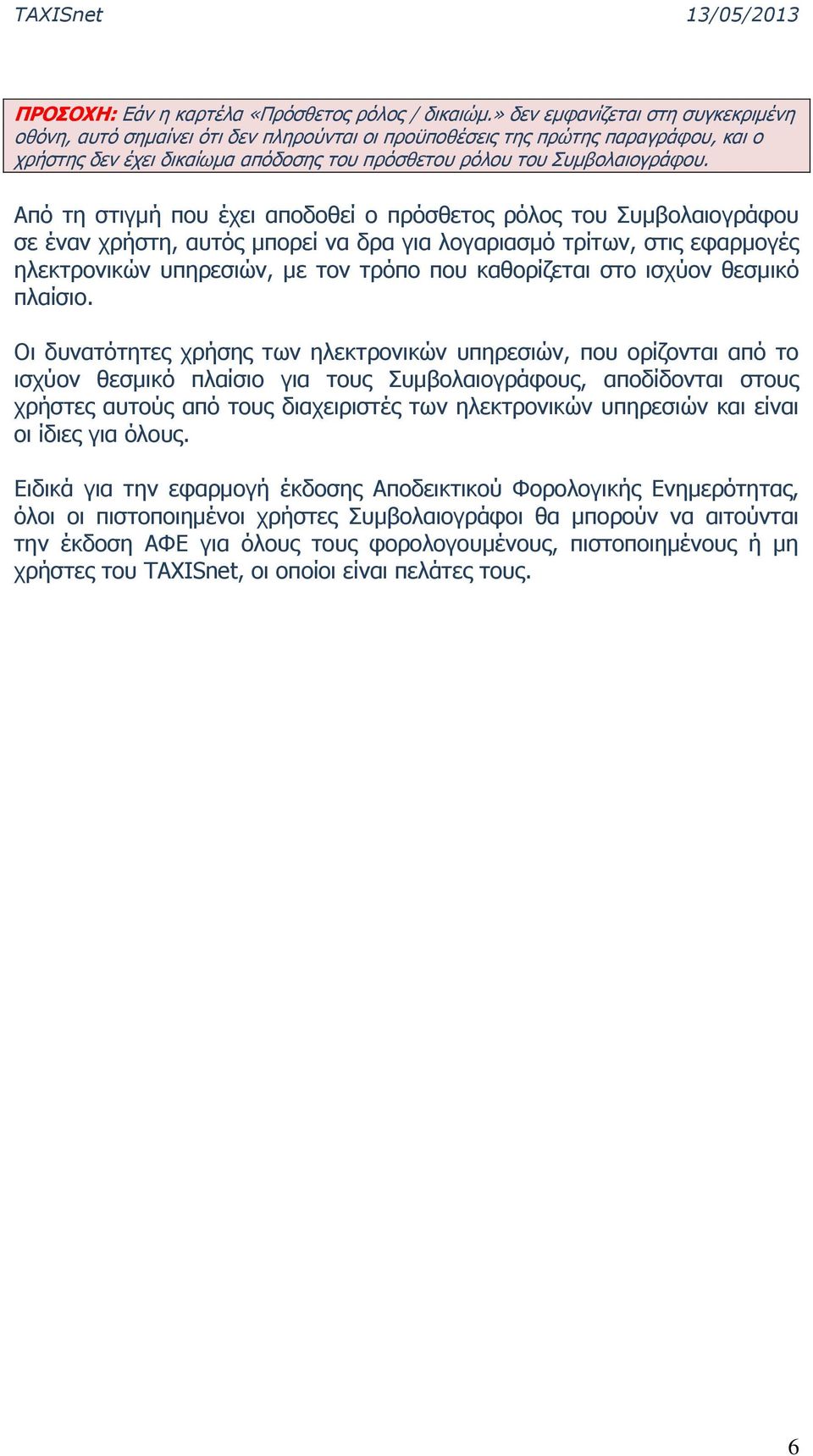 TAXISnet 13/05/2013

ΠΡΟΣΟΧΗ: Εάν η καρτέλα «Πρόσθετος ρόλος / δικαιώμ.» δεν εμφανίζεται στη συγκεκριμένη οθόνη, αυτό σημαίνει ότι δεν πληρούνται οι προϋποθέσεις της πρώτης παραγράφου, και ο χρήστης δεν έχει δικαίωμα απόδοσης του πρόσθετου ρόλου του Συμβολαιογράφου.

Από τη στιγμή που έχει αποδοθεί ο πρόσθετος ρόλος του Συμβολαιογράφου σε έναν χρήστη, αυτός μπορεί να δρα για λογαριασμό τρίτων, στις εφαρμογές ηλεκτρονικών υπηρεσιών, με τον τρόπο που καθορίζεται στο ισχύον θεσμικό πλαίσιο.

Οι δυνατότητες χρήσης των ηλεκτρονικών υπηρεσιών, που ορίζονται από το ισχύον θεσμικό πλαίσιο για τους Συμβολαιογράφους, αποδίδονται στους χρήστες αυτούς από τους διαχειριστές των ηλεκτρονικών υπηρεσιών και είναι οι ίδιες για όλους.

Ειδικά για την εφαρμογή έκδοσης Αποδεικτικού Φορολογικής Ενημερότητας, όλοι οι πιστοποιημένοι χρήστες Συμβολαιογράφοι θα μπορούν να αιτούνται την έκδοση ΑΦΕ για όλους τους φορολογουμένους, πιστοποιημένους ή μη χρήστες του TAXISnet, οι οποίοι είναι πελάτες τους.

6